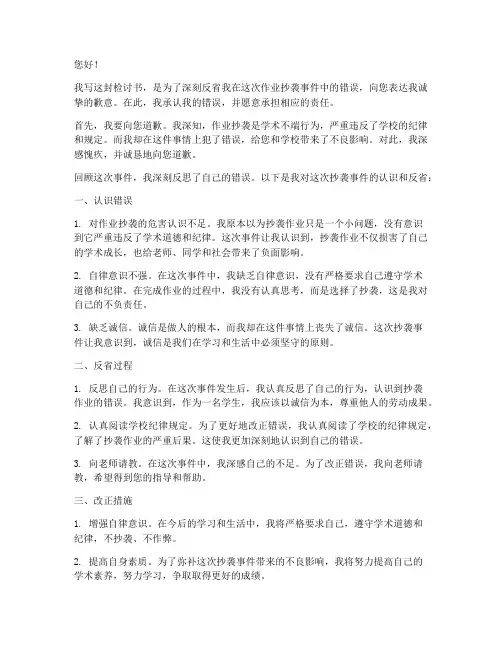 您好！

我写这封检讨书，是为了深刻反省我在这次作业抄袭事件中的错误，向您表达我诚挚的歉意。在此，我承认我的错误，并愿意承担相应的责任。

首先，我要向您道歉。我深知，作业抄袭是学术不端行为，严重违反了学校的纪律和规定。而我却在这件事情上犯了错误，给您和学校带来了不良影响。对此，我深感愧疚，并诚恳地向您道歉。

回顾这次事件，我深刻反思了自己的错误。以下是我对这次抄袭事件的认识和反省：

一、认识错误

1. 对作业抄袭的危害认识不足。我原本以为抄袭作业只是一个小问题，没有意识到它严重违反了学术道德和纪律。这次事件让我认识到，抄袭作业不仅损害了自己的学术成长，也给老师、同学和社会带来了负面影响。

2. 自律意识不强。在这次事件中，我缺乏自律意识，没有严格要求自己遵守学术道德和纪律。在完成作业的过程中，我没有认真思考，而是选择了抄袭，这是我对自己的不负责任。

3. 缺乏诚信。诚信是做人的根本，而我却在这件事情上丧失了诚信。这次抄袭事件让我意识到，诚信是我们在学习和生活中必须坚守的原则。

二、反省过程

1. 反思自己的行为。在这次事件发生后，我认真反思了自己的行为，认识到抄袭作业的错误。我意识到，作为一名学生，我应该以诚信为本，尊重他人的劳动成果。

2. 认真阅读学校纪律规定。为了更好地改正错误，我认真阅读了学校的纪律规定，了解了抄袭作业的严重后果。这使我更加深刻地认识到自己的错误。

3. 向老师请教。在这次事件中，我深感自己的不足。为了改正错误，我向老师请教，希望得到您的指导和帮助。

三、改正措施

1. 增强自律意识。在今后的学习和生活中，我将严格要求自己，遵守学术道德和纪律，不抄袭、不作弊。

2. 提高自身素质。为了弥补这次抄袭事件带来的不良影响，我将努力提高自己的学术素养，努力学习，争取取得更好的成绩。